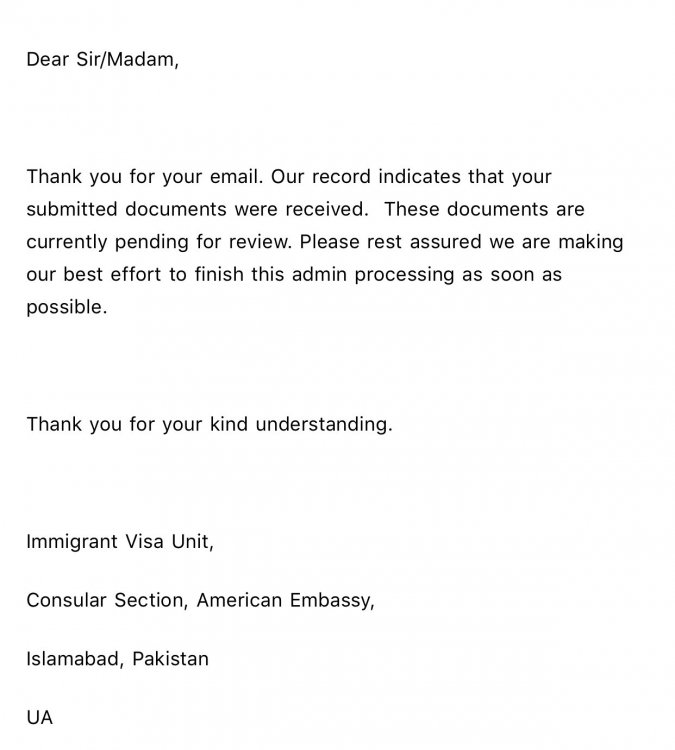 Dear Sir/Madam,

Thank you for your email. Our record indicates that your submitted documents were received. These documents are currently pending for review. Please rest assured we are making our best effort to finish this admin processing as soon as possible.

Thank you for your kind understanding.

Immigrant Visa Unit,

Consular Section, American Embassy,

Islamabad, Pakistan

UA